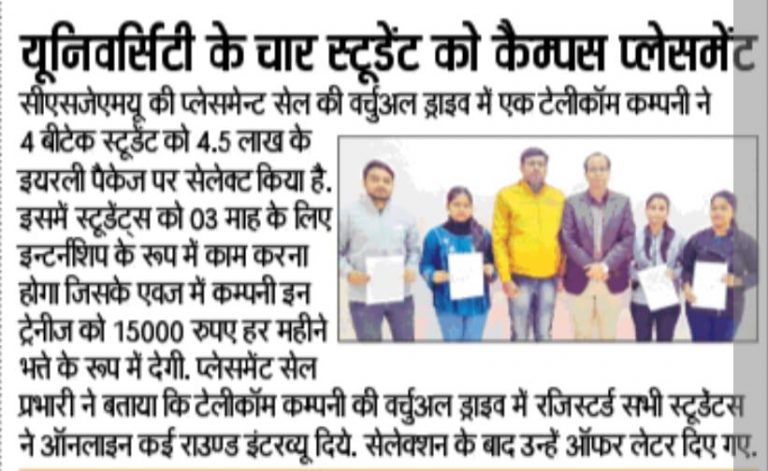 यूनिवर्सिटी के चार स्टूडेंट को कैम्पस प्लेसमेंट

सीएसजेएमयू की प्लेसमेन्ट सेल की वर्चुअल ड्राइव में एक टेलीकॉम कम्पनी ने 4 बीटेक स्टूडेंट को 4.5 लाख के इयरली पैकेज पर सेलेक्ट किया है. इसमें स्टूडेंट्स को 03 माह के लिए इन्टर्नशिप के रूप में काम करना होगा जिसके एवज में कम्पनी इन ट्रेनीज को 15000 रुपए हर महीने भत्ते के रूप में देगी. प्लेसमेंट सेल प्रभारी ने बताया कि टेलीकॉम कम्पनी की वर्चुअल ड्राइव में रजिस्टर्ड सभी स्टूडेंटस ने ऑनलाइन कई राउण्ड इंटरव्यू दिये. सेलेक्शन के बाद उन्हें ऑफर लेटर दिए गए.